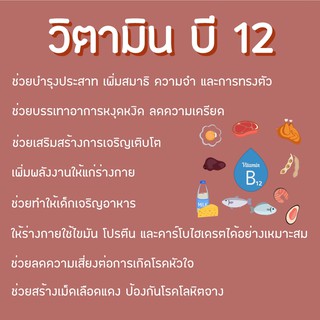 วิตามิน บี 12

ช่วยบำรุงประสาท เพิ่มสมาธิ ความจำ และการทรงตัว

ช่วยบรรเทาอาการหงุดหงิด ลดความเครียด

ช่วยเสริมสร้างการเจริญเติบโต

เพิ่มพลังงานให้แก่ร่างกาย

ช่วยทำให้เด็กเจริญอาหาร

ให้ร่างกายใช้ไขมัน โปรตีน และคาร์โบไฮเดรตได้อย่างเหมาะสม

ช่วยลดความเสี่ยงต่อการเกิดโรคหัวใจ

ช่วยสร้างเม็ดเลือดแดง ป้องกันโรคโลหิตจาง

Vitamin
$B_{12}$

MILK